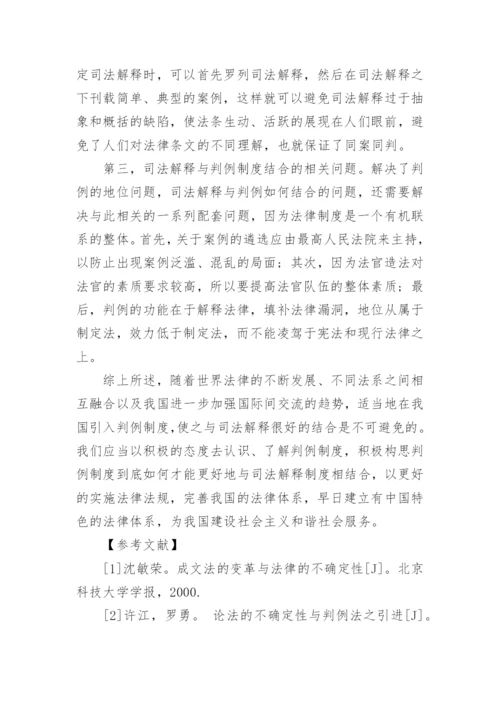 定司法解释时，可以首先罗列司法解释，然后在司法解释之下刊载简单、典型的案例，这样就可以避免司法解释过于抽象和概括的缺陷，使法条生动、活跃的展现在人们眼前，避免了人们对法律条文的不同理解，也就保证了同案同判。

第三，司法解释与判例制度结合的相关问题。解决了判例的地位问题，司法解释与判例如何结合的问题，还需要解决与此相关的一系列配套问题，因为法律制度是一个有机联系的整体。首先，关于案例的遴选应由最高人民法院来主持，以防止出现案例泛滥、混乱的局面；其次，因为法官造法对法官的素质要求较高，所以要提高法官队伍的整体素质；最后，判例的功能在于解释法律，填补法律漏洞，地位从属于制定法，效力低于制定法，而不能凌驾于宪法和现行法律之上。

综上所述，随着世界法律的不断发展、不同法系之间相互融合以及我国进一步加强国际间交流的趋势，适当地在我国引入判例制度，使之与司法解释很好的结合是不可避免的。我们应当以积极的态度去认识、了解判例制度，积极构思判例制度到底如何才能更好地与司法解释制度相结合，以更好的实施法律法规，完善我国的法律体系，早日建立有中国特色的法律体系，为我国建设社会主义和谐社会服务。

【参考文献】

[1]沈敏荣。成文法的变革与法律的不确定性[J]。北京科技大学学报，2000.

[2]许江，罗勇。 论法的不确定性与判例法之引进[J]。